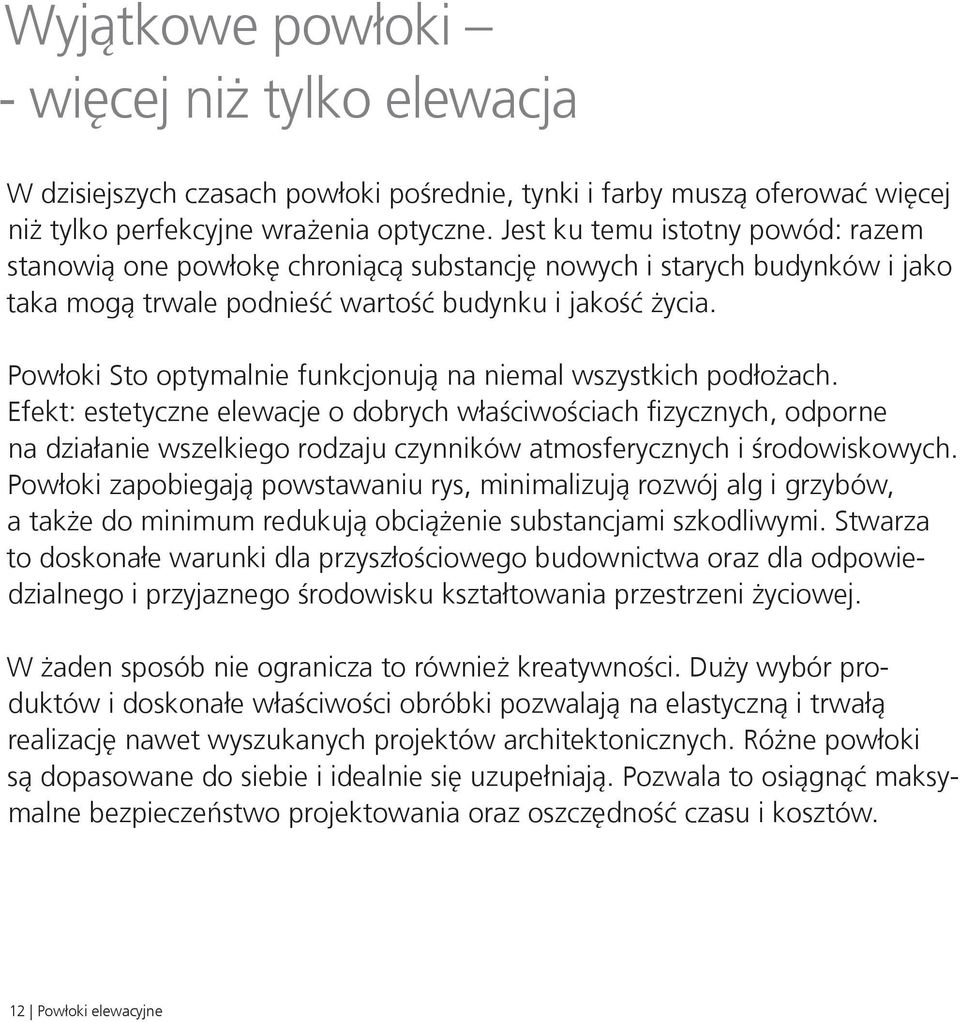 Wyjątkowe powłoki –
- więcej niż tylko elewacja

W dzisiejszych czasach powłoki pośrednie, tynki i farby muszą oferować więcej niż tylko perfekcyjne wrażenia optyczne. Jest ku temu istotny powód: razem stanowią one powłokę chroniącą substancję nowych i starych budynków i jako taka mogą trwale podnieść wartość budynku i jakość życia.

Powłoki Sto optymalnie funkcjonują na niemal wszystkich podłożach. Efekt: estetyczne elewacje o dobrych właściwościach fizycznych, odporne na działanie wszelkiego rodzaju czynników atmosferycznych i środowiskowych. Powłoki zapobiegają powstawaniu rys, minimalizują rozwój alg i grzybów, a także do minimum redukują obciążenie substancjami szkodliwymi. Stwarza to doskonałe warunki dla przyszłościowego budownictwa oraz dla odpowiedzialnego i przyjaznego środowisku kształtowania przestrzeni życiowej.

W żaden sposób nie ogranicza to również kreatywności. Duży wybór produktów i doskonałe właściwości obróbki pozwalają na elastyczną i trwałą realizację nawet wyszukanych projektów architektonicznych. Różne powłoki są dopasowane do siebie i idealnie się uzupełniają. Pozwala to osiągnąć maksymalne bezpieczeństwo projektowania oraz oszczędność czasu i kosztów.

12 | Powłoki elewacyjne